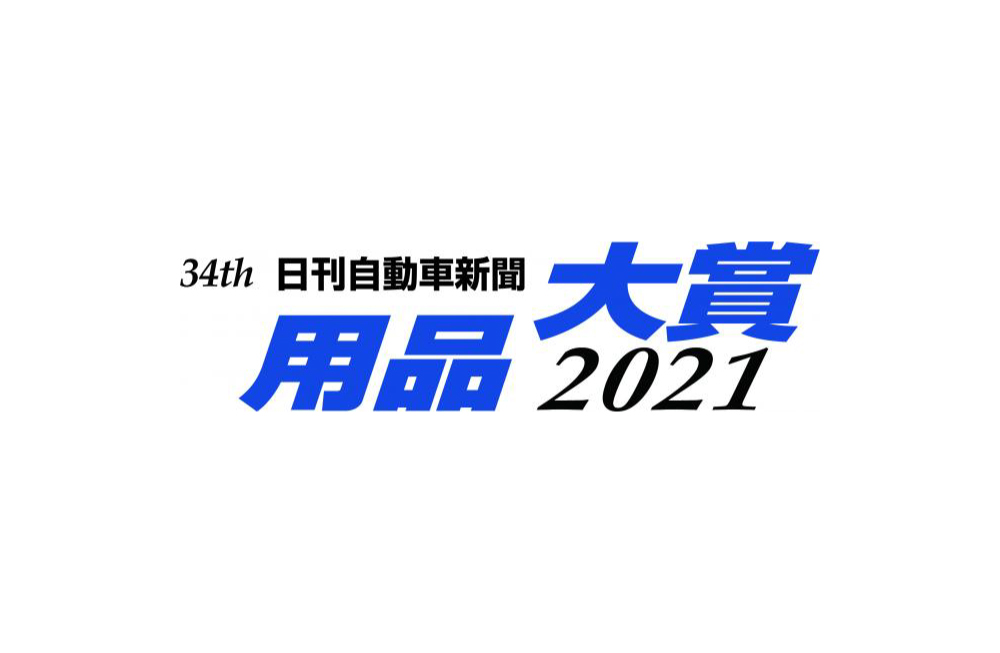 34th 日刊自動車新聞
用品大賞
2021